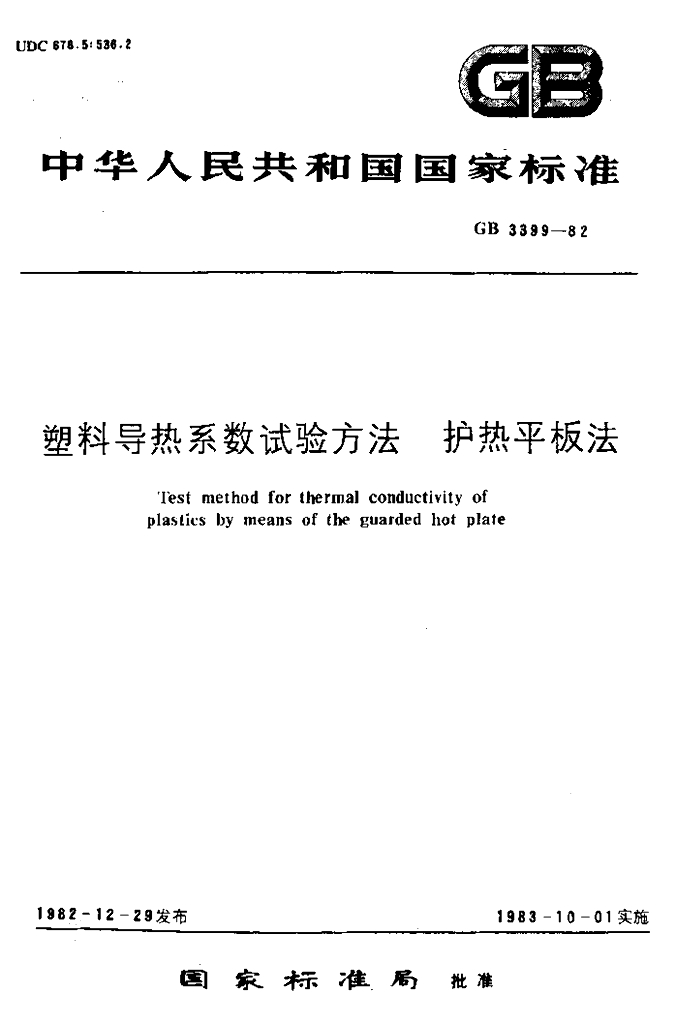 UDC 678.5:536.2

GB

中华人民共和国国家标准

GB 3399—82

塑料导热系数试验方法　护热平板法

Test method for thermal conductivity of plastics by means of the guarded hot plate

1982-12-29发布

1983-10-01实施

国家标准局　批准